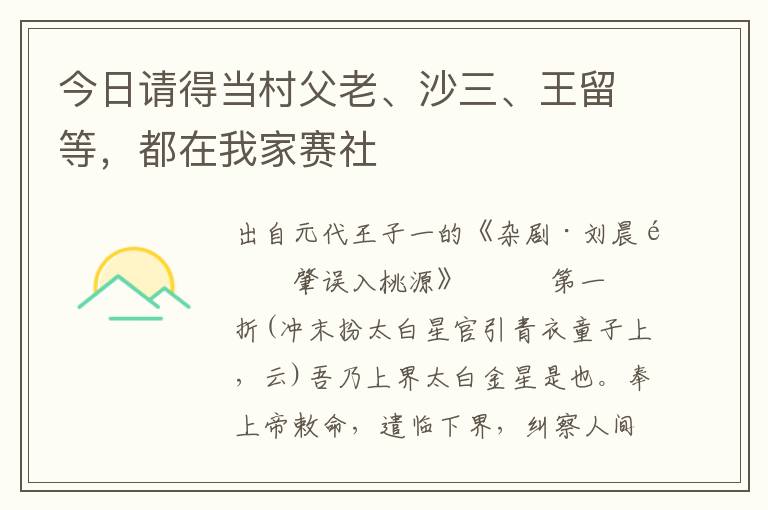 今日请得当村父老、沙三、王留等，都在我家赛社

出自元代王子一的《杂剧·刘晨é 肇误入桃源》 第一折(冲末扮太白星官引青衣童子上，云)吾乃上界太白金星是也。奉上帝敕命，遣临下界，纠察人间